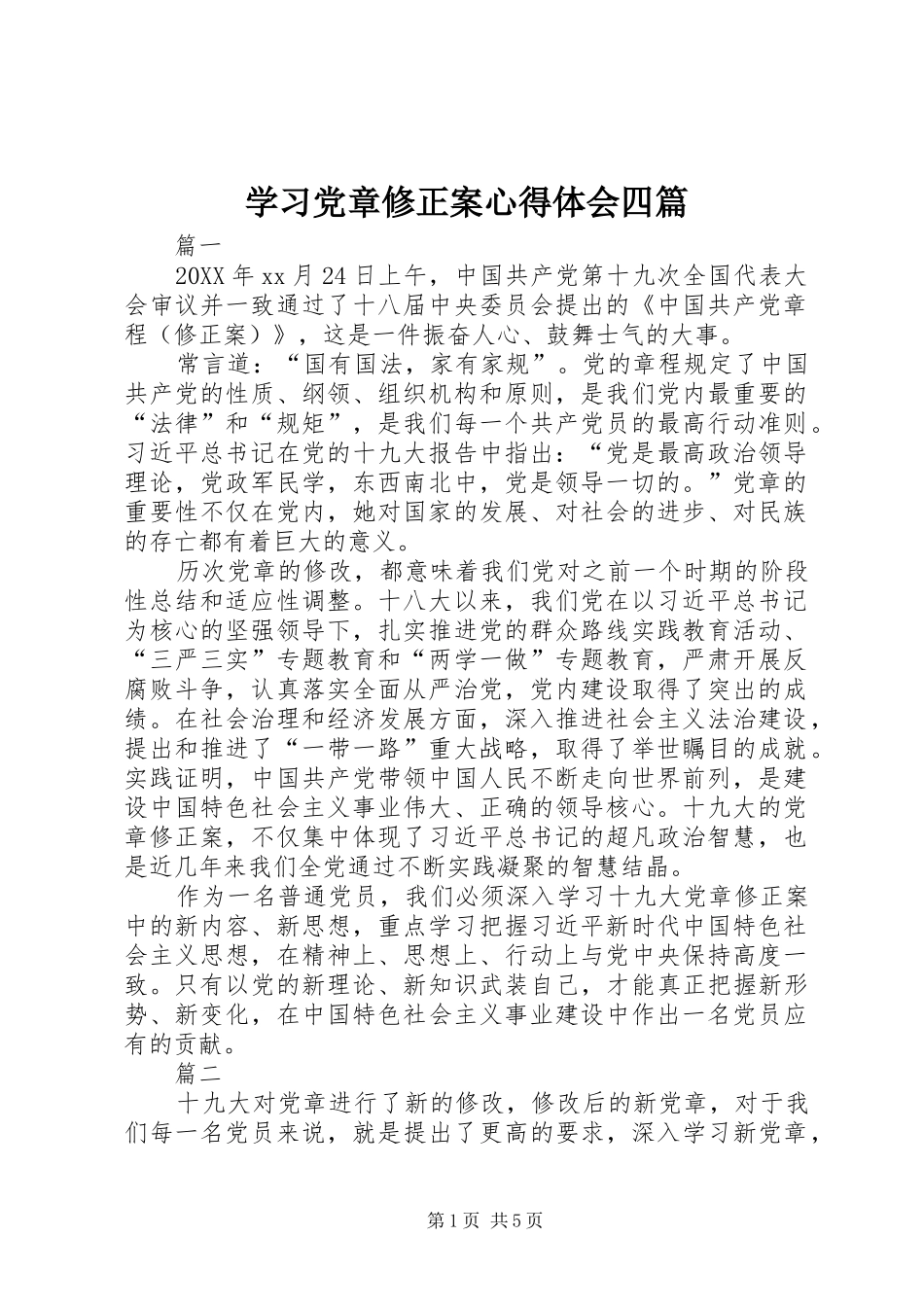 学习党章修正案心得体会四篇

篇一

20XX 年 xx 月 24 日上午，中国共产党第十九次全国代表大会审议并一致通过了十八届中央委员会提出的《中国共产党章程（修正案）》，这是一件振奋人心、鼓舞士气的大事。

常言道：“国有国法，家有家规”。党的章程规定了中国共产党的性质、纲领、组织机构和原则，是我们党内最重要的“法律”和“规矩”，是我们每一个共产党员的最高行动准则。习近平总书记在党的十九大报告中指出：“党是最高政治领导理论，党政军民学，东西南北中，党是领导一切的。”党章的重要性不仅在党内，她对国家的发展、对社会的进步、对民族的存亡都有着巨大的意义。

历次党章的修改，都意味着我们党对之前一个时期的阶段性总结和适应性调整。十八大以来，我们党在以习近平总书记为核心的坚强领导下，扎实推进党的群众路线实践教育活动、“三严三实”专题教育和“两学一做”专题教育，严肃开展反腐败斗争，认真落实全面从严治党，党内建设取得了突出的成绩。在社会治理和经济发展方面，深入推进社会主义法治建设，提出和推进了“一带一路”重大战略，取得了举世瞩目的成就。实践证明，中国共产党带领中国人民不断走向世界前列，是建设中国特色社会主义事业伟大、正确的领导核心。十九大的党章修正案，不仅集中体现了习近平总书记的超凡政治智慧，也是近几年来我们全党通过不断实践凝聚的智慧结晶。

作为一名普通党员，我们必须深入学习十九大党章修正案中的新内容、新思想，重点学习把握习近平新时代中国特色社会主义思想，在精神上、思想上、行动上与党中央保持高度一致。只有以党的新理论、新知识武装自己，才能真正把握新形势、新变化，在中国特色社会主义事业建设中作出一名党员应有的贡献。

篇二

十九大对党章进行了新的修改，修改后的新党章，对于我们每一名党员来说，就是提出了更高的要求，深入学习新党章，

第 1 页 共 5 页